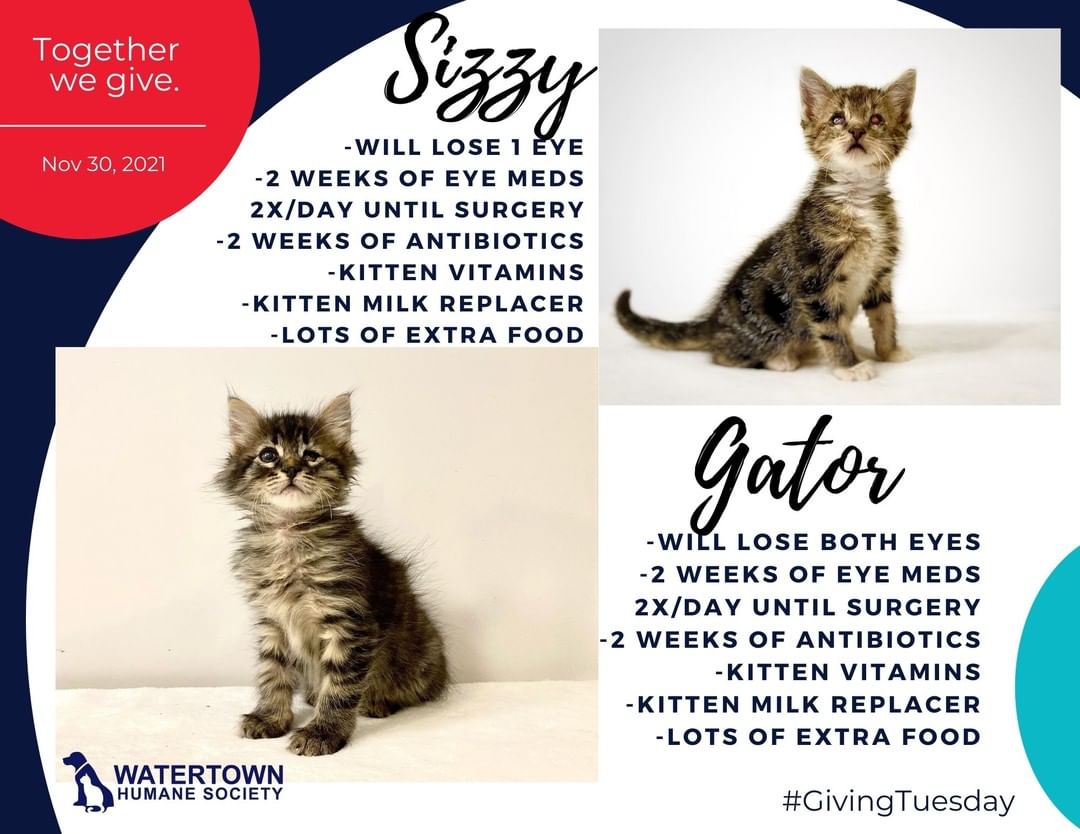 Together we give.

Nov 30, 2021

Sizzy

-WILL LOSE 1 EYE
-2 WEEKS OF EYE MEDS 2X/DAY UNTIL SURGERY
-2 WEEKS OF ANTIBIOTICS
-KITTEN VITAMINS
-KITTEN MILK REPLACER
-LOTS OF EXTRA FOOD

Gator

-WILL LOSE BOTH EYES
-2 WEEKS OF EYE MEDS 2X/DAY UNTIL SURGERY
-2 WEEKS OF ANTIBIOTICS
-KITTEN VITAMINS
-KITTEN MILK REPLACER
-LOTS OF EXTRA FOOD

WATERTOWN HUMANE SOCIETY

#GivingTuesday